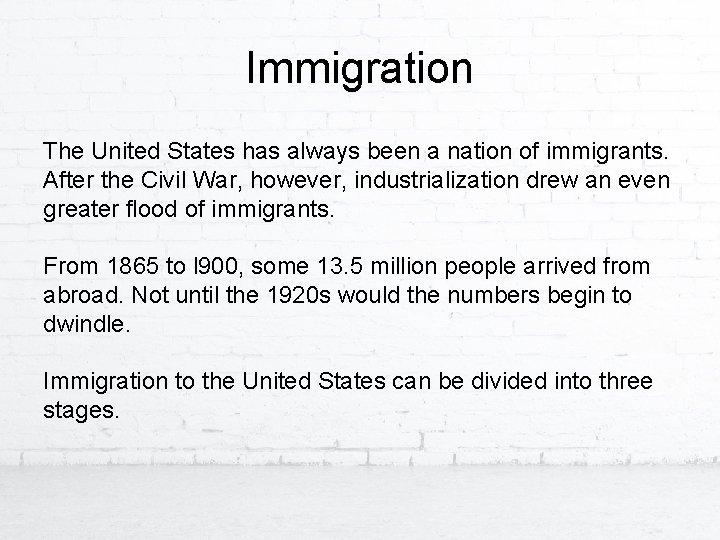 Immigration

The United States has always been a nation of immigrants. After the Civil War, however, industrialization drew an even greater flood of immigrants.

From 1865 to l900, some 13.5 million people arrived from abroad. Not until the 1920s would the numbers begin to dwindle.

Immigration to the United States can be divided into three stages.